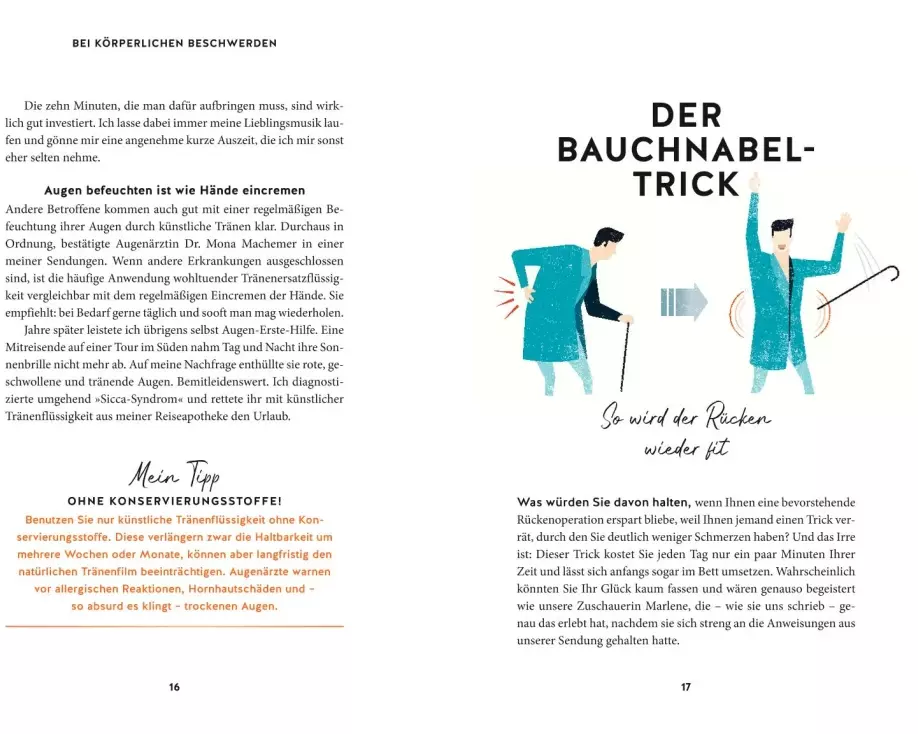 BEI KÖRPERLICHEN BESCHWERDEN

Die zehn Minuten, die man dafür aufbringen muss, sind wirklich gut investiert. Ich lasse dabei immer meine Lieblingsmusik laufen und gönne mir eine angenehme kurze Auszeit, die ich mir sonst eher selten nehme.

Augen befeuchten ist wie Hände eincremen

Andere Betroffene kommen auch gut mit einer regelmäßigen Befeuchtung ihrer Augen durch künstliche Tränen klar. Durchaus in Ordnung, bestätigte Augenärztin Dr. Mona Machemer in einer meiner Sendungen. Wenn andere Erkrankungen ausgeschlossen sind, ist die häufige Anwendung wohltuender Tränenersatzflüssigkeit vergleichbar mit dem regelmäßigen Eincremen der Hände. Sie empfiehlt: bei Bedarf gerne täglich und sooft man mag wiederholen.

Jahre später leistete ich übrigens selbst Augen-Erste-Hilfe. Eine Mitreisende auf einer Tour im Süden nahm Tag und Nacht ihre Sonnenbrille nicht mehr ab. Auf meine Nachfrage enthüllte sie rote, geschwollene und tränende Augen. Bemitleidenswert. Ich diagnostizierte umgehend »Sicca-Syndrom« und rettete ihr mit künstlicher Tränenflüssigkeit aus meiner Reiseapotheke den Urlaub.

Mein Tipp
OHNE KONSERVIERUNGSSTOFFE!
Benutzen Sie nur künstliche Tränenflüssigkeit ohne Konservierungsstoffe. Diese verlängern zwar die Haltbarkeit um mehrere Wochen oder Monate, können aber langfristig den natürlichen Tränenfilm beeinträchtigen. Augenärzte warnen vor allergischen Reaktionen, Hornhautschäden und – so absurd es klingt – trockenen Augen.

16

DER BAUCHNABEL-TRICK

So wird der Rücken wieder fit

Was würden Sie davon halten, wenn Ihnen eine bevorstehende Rückenoperation erspart bliebe, weil Ihnen jemand einen Trick verrät, durch den Sie deutlich weniger Schmerzen haben? Und das Irre ist: Dieser Trick kostet Sie jeden Tag nur ein paar Minuten Ihrer Zeit und lässt sich anfangs sogar im Bett umsetzen. Wahrscheinlich könnten Sie Ihr Glück kaum fassen und wären genauso begeistert wie unsere Zuschauerin Marlene, die – wie sie uns schrieb – genau das erlebt hat, nachdem sie sich streng an die Anweisungen aus unserer Sendung gehalten hatte.

17